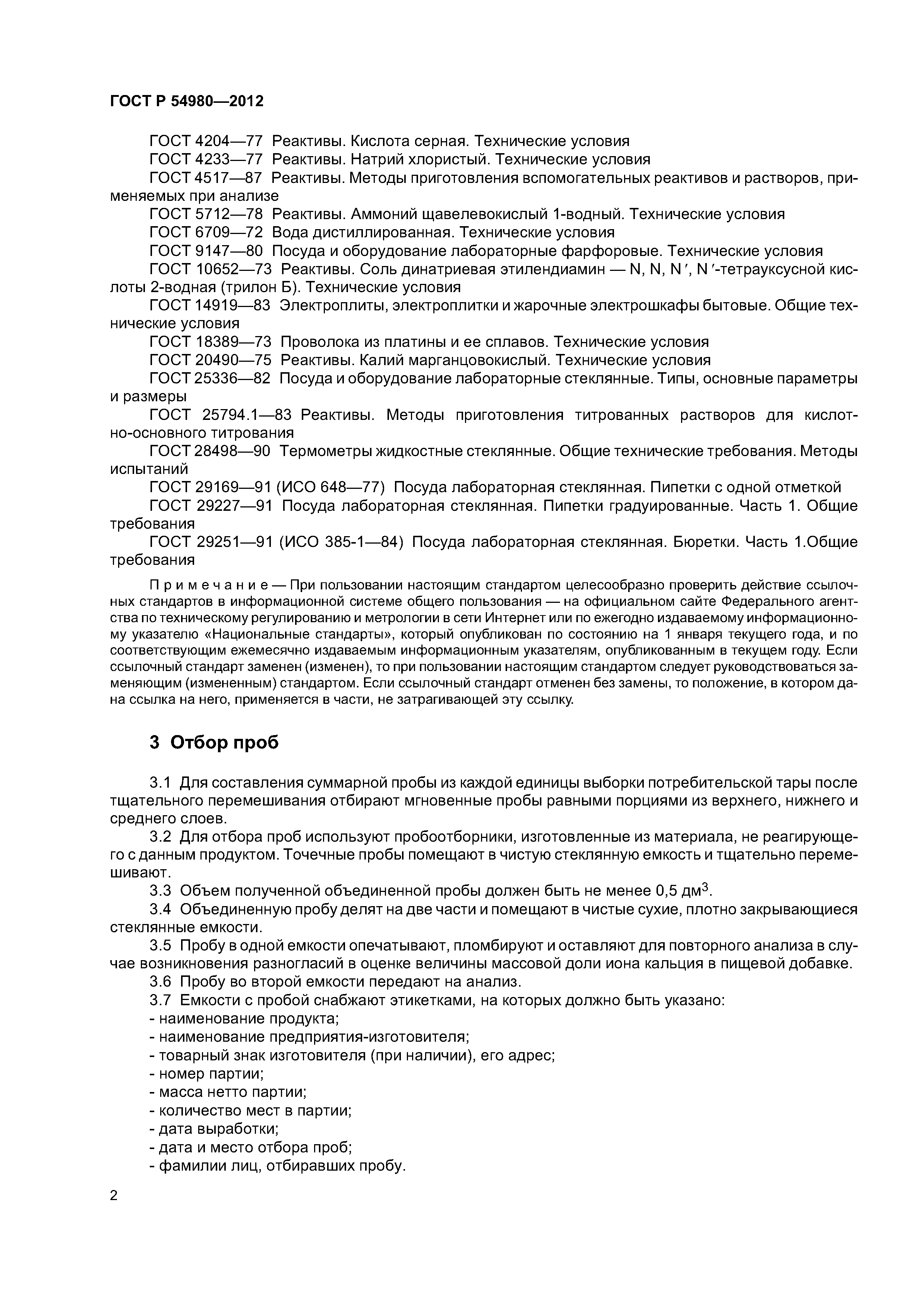 ГОСТ Р 54980—2012

ГОСТ 4204—77 Реактивы. Кислота серная. Технические условия
ГОСТ 4233—77 Реактивы. Натрий хлористый. Технические условия
ГОСТ 4517—87 Реактивы. Методы приготовления вспомогательных реактивов и растворов, применяемых при анализе
ГОСТ 5712—78 Реактивы. Аммоний щавелевокислый 1-водный. Технические условия
ГОСТ 6709—72 Вода дистиллированная. Технические условия
ГОСТ 9147—80 Посуда и оборудование лабораторные фарфоровые. Технические условия
ГОСТ 10652—73 Реактивы. Соль динатриевая этилендиамин — N, N, N′, N′-тетрауксусной кислоты 2-водная (трилон Б). Технические условия
ГОСТ 14919—83 Электроплиты, электроплитки и жарочные электрошкафы бытовые. Общие технические условия
ГОСТ 18389—73 Проволока из платины и ее сплавов. Технические условия
ГОСТ 20490—75 Реактивы. Калий марганцовокислый. Технические условия
ГОСТ 25336—82 Посуда и оборудование лабораторные стеклянные. Типы, основные параметры и размеры
ГОСТ 25794.1—83 Реактивы. Методы приготовления титрованных растворов для кислотно-основного титрования
ГОСТ 28498—90 Термометры жидкостные стеклянные. Общие технические требования. Методы испытаний
ГОСТ 29169—91 (ИСО 648—77) Посуда лабораторная стеклянная. Пипетки с одной отметкой
ГОСТ 29227—91 Посуда лабораторная стеклянная. Пипетки градуированные. Часть 1. Общие требования
ГОСТ 29251—91 (ИСО 385-1—84) Посуда лабораторная стеклянная. Бюретки. Часть 1.Общие требования

Примечание — При пользовании настоящим стандартом целесообразно проверить действие ссылочных стандартов в информационной системе общего пользования — на официальном сайте Федерального агентства по техническому регулированию и метрологии в сети Интернет или по ежегодно издаваемому информационному указателю «Национальные стандарты», который опубликован по состоянию на 1 января текущего года, и по соответствующим ежемесячно издаваемым информационным указателям, опубликованным в текущем году. Если ссылочный стандарт заменен (изменен), то при пользовании настоящим стандартом следует руководствоваться заменяющим (измененным) стандартом. Если ссылочный стандарт отменен без замены, то положение, в котором дана ссылка на него, применяется в части, не затрагивающей эту ссылку.

3 Отбор проб

3.1 Для составления суммарной пробы из каждой единицы выборки потребительской тары после тщательного перемешивания отбирают мгновенные пробы равными порциями из верхнего, нижнего и среднего слоев.
3.2 Для отбора проб используют пробоотборники, изготовленные из материала, не реагирующего с данным продуктом. Точечные пробы помещают в чистую стеклянную емкость и тщательно перемешивают.
3.3 Объем полученной объединенной пробы должен быть не менее 0,5 дм$^3$.
3.4 Объединенную пробу делят на две части и помещают в чистые сухие, плотно закрывающиеся стеклянные емкости.
3.5 Пробу в одной емкости опечатывают, пломбируют и оставляют для повторного анализа в случае возникновения разногласий в оценке величины массовой доли иона кальция в пищевой добавке.
3.6 Пробу во второй емкости передают на анализ.
3.7 Емкости с пробой снабжают этикетками, на которых должно быть указано:
- наименование продукта;
- наименование предприятия-изготовителя;
- товарный знак изготовителя (при наличии), его адрес;
- номер партии;
- масса нетто партии;
- количество мест в партии;
- дата выработки;
- дата и место отбора проб;
- фамилии лиц, отбиравших пробу.

2